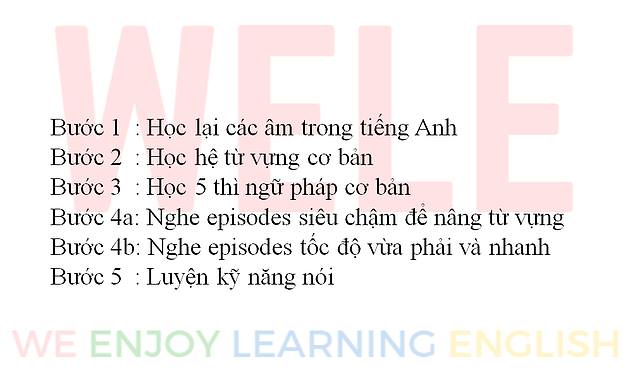 WELE

Bước 1 : Học lại các âm trong tiếng Anh
Bước 2 : Học hệ từ vựng cơ bản
Bước 3 : Học 5 thì ngữ pháp cơ bản
Bước 4a: Nghe episodes siêu chậm để nâng từ vựng
Bước 4b: Nghe episodes tốc độ vừa phải và nhanh
Bước 5 : Luyện kỹ năng nói

WE ENJOY LEARNING ENGLISH